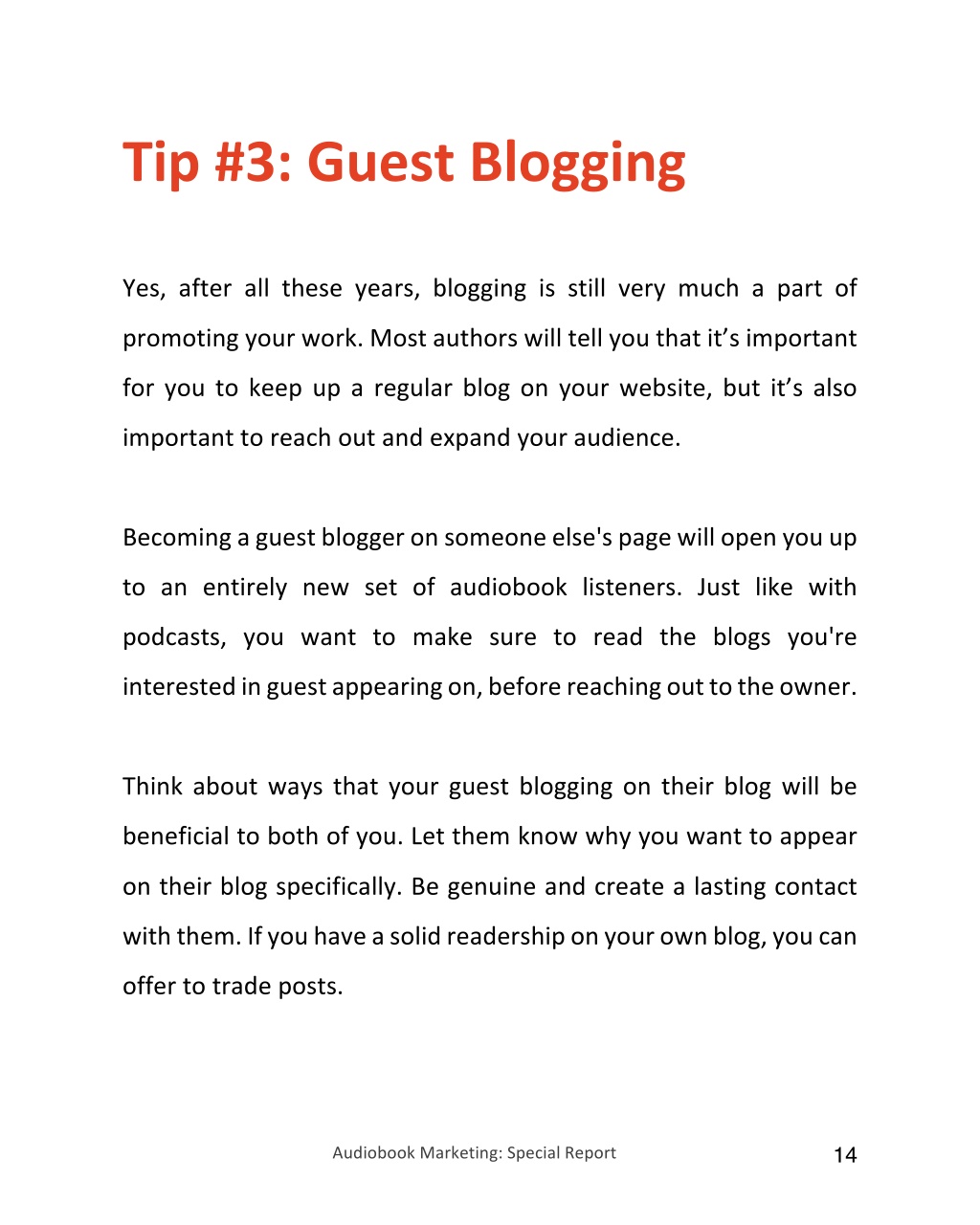 Tip #3: Guest Blogging

Yes, after all these years, blogging is still very much a part of promoting your work. Most authors will tell you that it’s important for you to keep up a regular blog on your website, but it’s also important to reach out and expand your audience.

Becoming a guest blogger on someone else's page will open you up to an entirely new set of audiobook listeners. Just like with podcasts, you want to make sure to read the blogs you're interested in guest appearing on, before reaching out to the owner.

Think about ways that your guest blogging on their blog will be beneficial to both of you. Let them know why you want to appear on their blog specifically. Be genuine and create a lasting contact with them. If you have a solid readership on your own blog, you can offer to trade posts.

Audiobook Marketing: Special Report

14